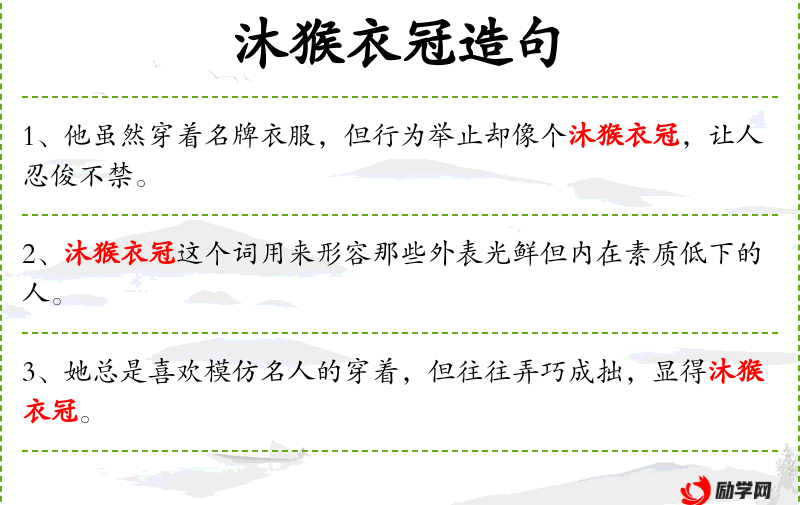 沐猴衣冠造句

1、他虽然穿着名牌衣服，但行为举止却像个沐猴衣冠，让人忍俊不禁。

2、沐猴衣冠这个词用来形容那些外表光鲜但内在素质低下的人。

3、她总是喜欢模仿名人的穿着，但往往弄巧成拙，显得沐猴衣冠。

励学网